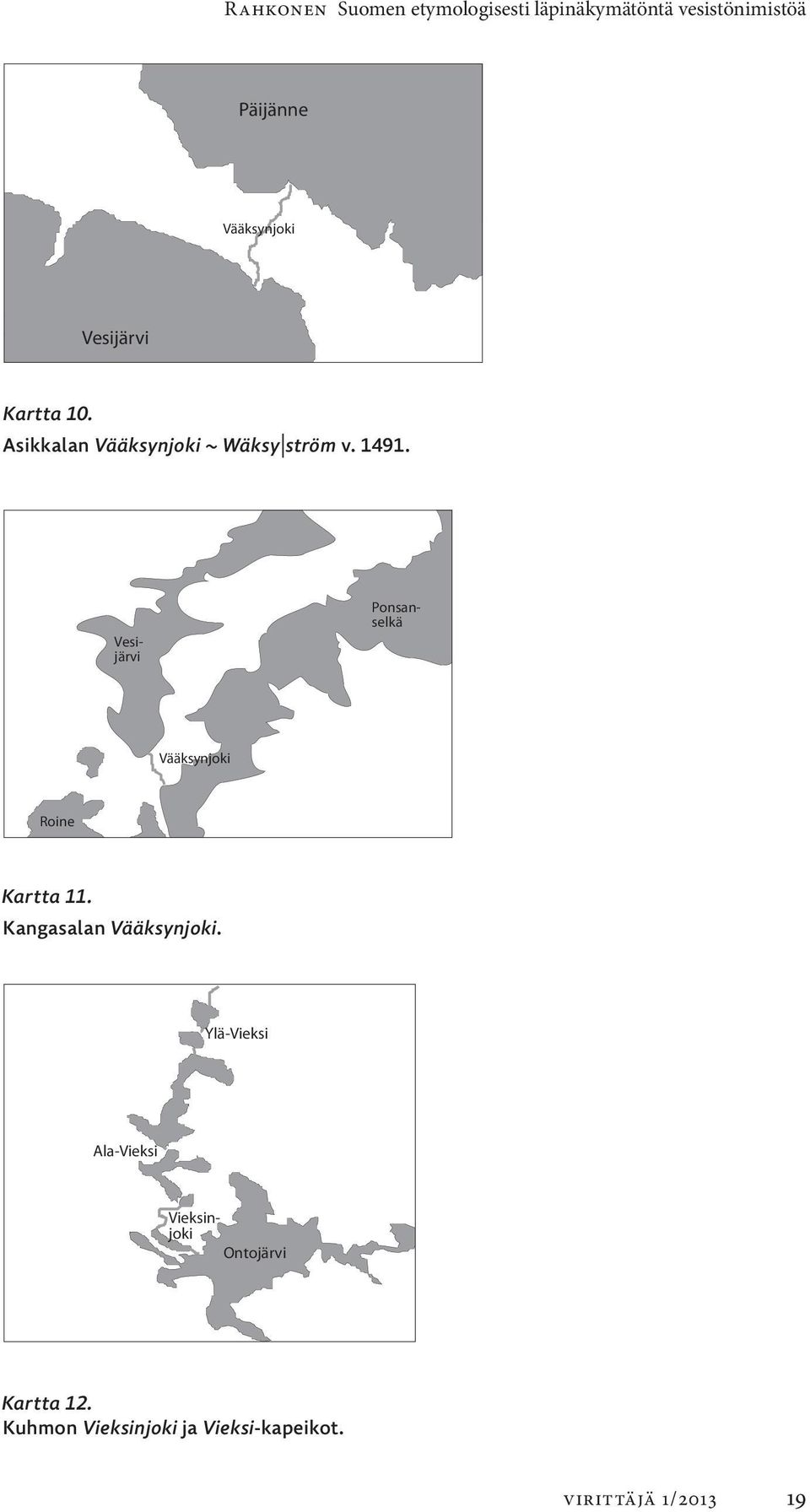 Rahkonen Suomen etymologisesti läpinäkymätöntä vesistönimistöä

Päijänne

Vääksynjoki

Vesijärvi

Kartta 10.
Asikkalan Vääksynjoki ~ Wäksy|ström v. 1491.

Vesijärvi

Ponsanselkä

Vääksynjoki

Roine

Kartta 11.
Kangasalan Vääksynjoki.

Ylä-Vieksi

Ala-Vieksi

Vieksinjoki

Ontojärvi

Kartta 12.
Kuhmon Vieksinjoki ja Vieksi-kapeikot.

virittäjä 1/2013 19